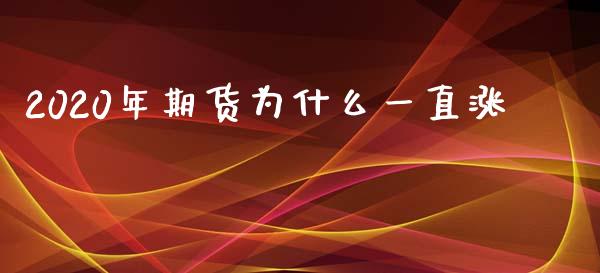 2020年期货为什么一直涨